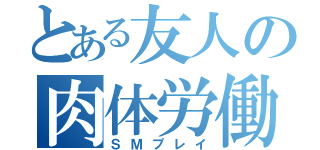 とある友人の肉体労働

ＳＭプレイ